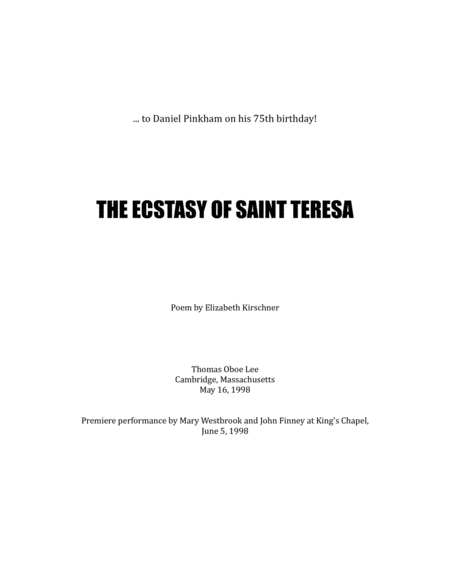 ... to Daniel Pinkham on his 75th birthday!

THE ECSTASY OF SAINT TERESA

Poem by Elizabeth Kirschner

Thomas Oboe Lee
Cambridge, Massachusetts
May 16, 1998

Premiere performance by Mary Westbrook and John Finney at King's Chapel, June 5, 1998